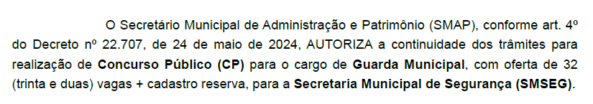 O Secretário Municipal de Administração e Patrimônio (SMAP), conforme art. 4º do Decreto nº 22.707, de 24 de maio de 2024, AUTORIZA a continuidade dos trâmites para realização de Concurso Público (CP) para o cargo de Guarda Municipal, com oferta de 32 (trinta e duas) vagas + cadastro reserva, para a Secretaria Municipal de Segurança (SMSEG).